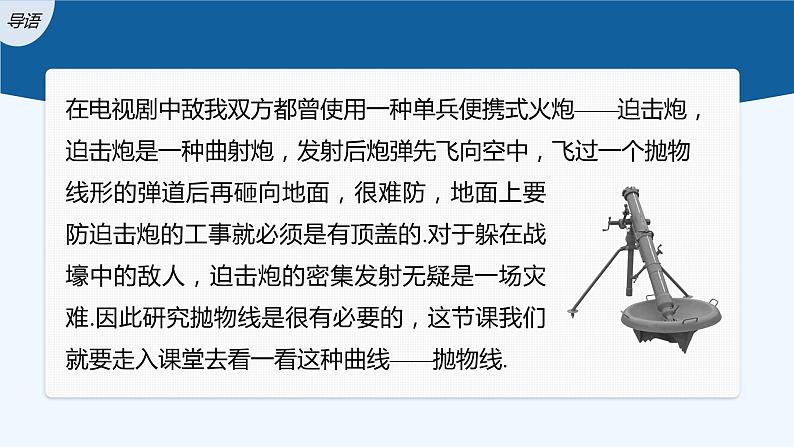 导语

在电视剧中敌我双方都曾使用一种单兵便携式火炮——迫击炮，迫击炮是一种曲射炮，发射后炮弹先飞向空中，飞过一个抛物线形的弹道后再砸向地面，很难防，地面上要防迫击炮的工事就必须是有顶盖的.对于躲在战壕中的敌人，迫击炮的密集发射无疑是一场灾难.因此研究抛物线是很有必要的，这节课我们就要走入课堂去看一看这种曲线——抛物线.